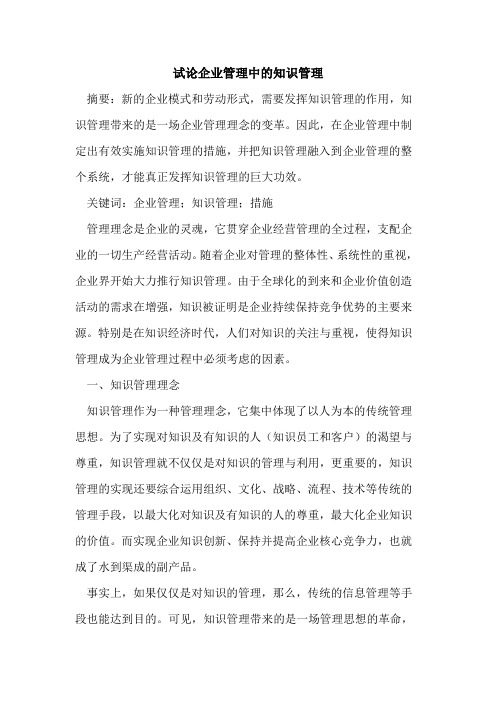 试论企业管理中的知识管理

摘要：新的企业模式和劳动形式，需要发挥知识管理的作用，知识管理带来的是一场企业管理理念的变革。因此，在企业管理中制定出有效实施知识管理的措施，并把知识管理融入到企业管理的整个系统，才能真正发挥知识管理的巨大功效。

关键词：企业管理；知识管理；措施

管理理念是企业的灵魂，它贯穿企业经营管理的全过程，支配企业的一切生产经营活动。随着企业对管理的整体性、系统性的重视，企业界开始大力推行知识管理。由于全球化的到来和企业价值创造活动的需求在增强，知识被证明是企业持续保持竞争优势的主要来源。特别是在知识经济时代，人们对知识的关注与重视，使得知识管理成为企业管理过程中必须考虑的因素。

一、知识管理理念

知识管理作为一种管理理念，它集中体现了以人为本的传统管理思想。为了实现对知识及有知识的人（知识员工和客户）的渴望与尊重，知识管理就不仅仅是对知识的管理与利用，更重要的，知识管理的实现还要综合运用组织、文化、战略、流程、技术等传统的管理手段，以最大化对知识及有知识的人的尊重，最大化企业知识的价值。而实现企业知识创新、保持并提高企业核心竞争力，也就成了水到渠成的副产品。

事实上，如果仅仅是对知识的管理，那么，传统的信息管理等手段也能达到目的。可见，知识管理带来的是一场管理思想的革命，